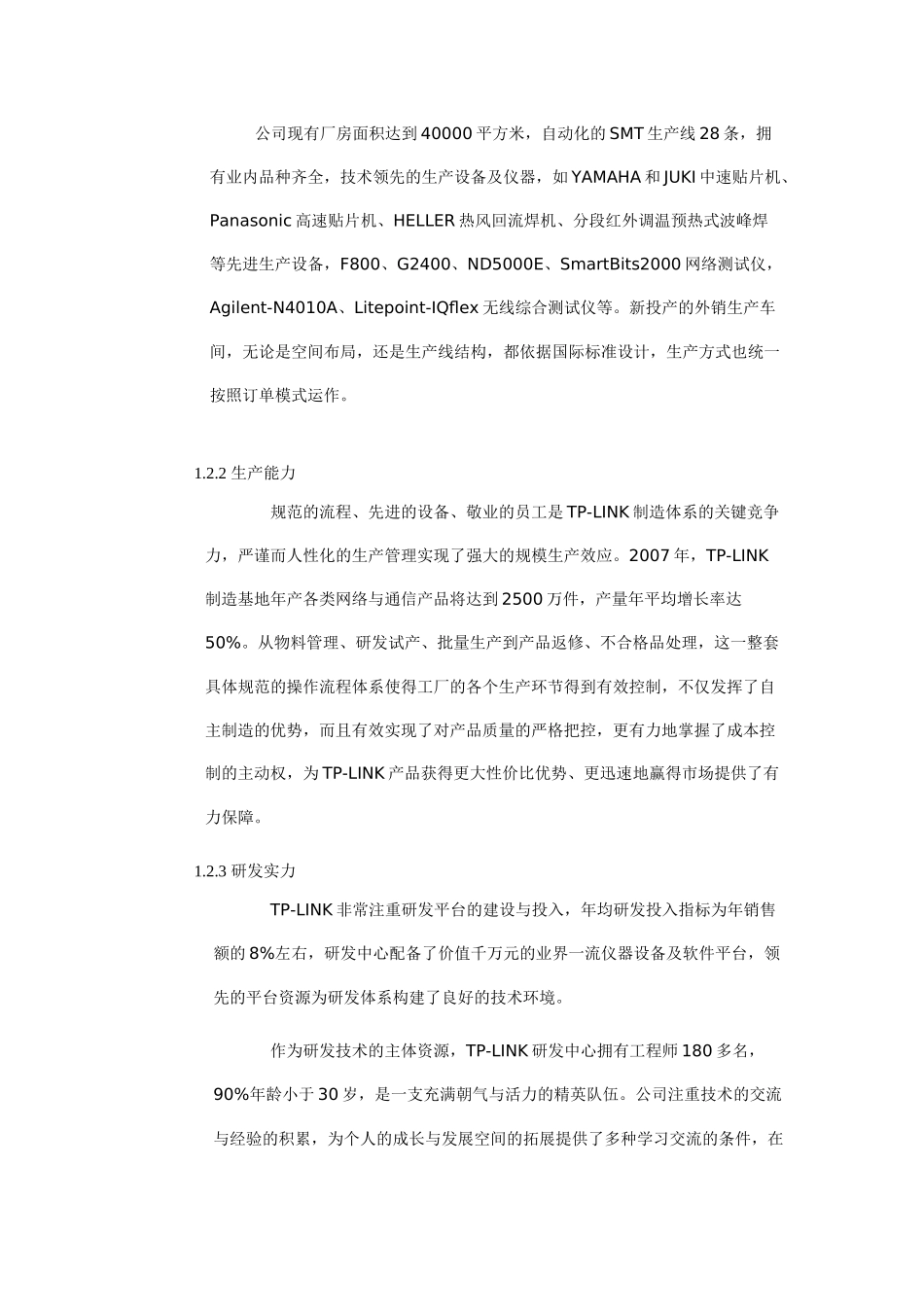 公司现有厂房面积达到40000平方米，自动化的SMT生产线28条，拥有业内品种齐全，技术领先的生产设备及仪器，如YAMAHA和JUKI中速贴片机、Panasonic高速贴片机、HELLER热风回流焊机、分段红外调温预热式波峰焊等先进生产设备，F800、G2400、ND5000E、SmartBits2000网络测试仪，Agilent-N4010A、Litepoint-IQflex无线综合测试仪等。新投产的外销生产车间，无论是空间布局，还是生产线结构，都依据国际标准设计，生产方式也统一按照订单模式运作。

1.2.2 生产能力

规范的流程、先进的设备、敬业的员工是TP-LINK制造体系的关键竞争力，严谨而人性化的生产管理实现了强大的规模生产效应。2007年，TP-LINK制造基地年产各类网络与通信产品将达到2500万件，产量年平均增长率达50%。从物料管理、研发试产、批量生产到产品返修、不合格品处理，这一整套具体规范的操作流程体系使得工厂的各个生产环节得到有效控制，不仅发挥了自主制造的优势，而且有效实现了对产品质量的严格把控，更有力地掌握了成本控制的主动权，为TP-LINK产品获得更大性价比优势、更迅速地赢得市场提供了有力保障。

1.2.3 研发实力

TP-LINK非常注重研发平台的建设与投入，年均研发投入指标为年销售额的8%左右，研发中心配备了价值千万元的业界一流仪器设备及软件平台，领先的平台资源为研发体系构建了良好的技术环境。

作为研发技术的主体资源，TP-LINK研发中心拥有工程师180多名，90%年龄小于30岁，是一支充满朝气与活力的精英队伍。公司注重技术的交流与经验的积累，为个人的成长与发展空间的拓展提供了多种学习交流的条件，在